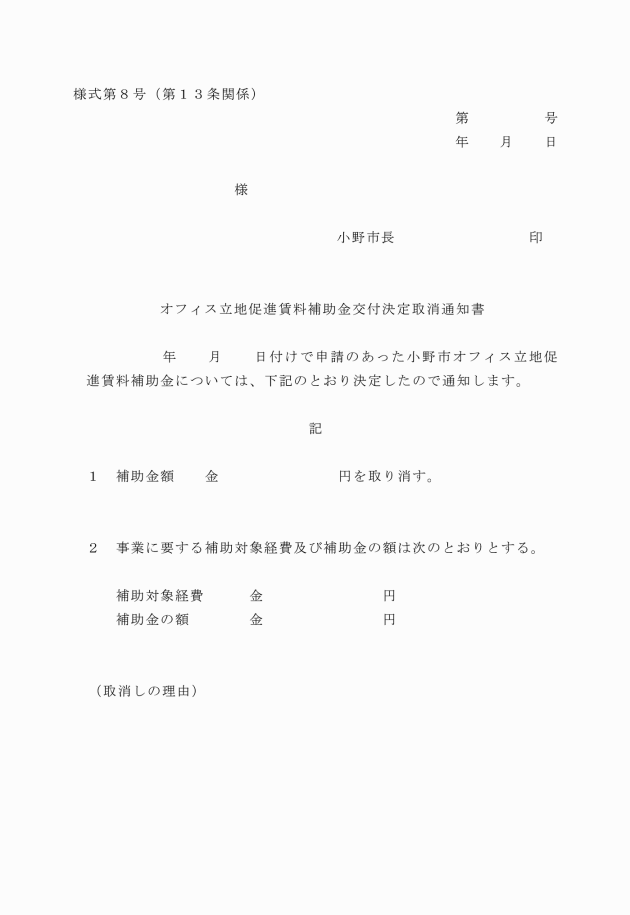 様式第８号（第１３条関係）

第　　　　号
年　　月　　日

様

小野市長　　　　　　　印

オフィス立地促進賃料補助金交付決定取消通知書

年　　月　　日付けで申請のあった小野市オフィス立地促進賃料補助金については、下記のとおり決定したので通知します。

記

１　補助金額　　金　　　　　　　円を取り消す。

２　事業に要する補助対象経費及び補助金の額は次のとおりとする。

補助対象経費　　金　　　　　　　円
補助金の額　　　金　　　　　　　円

（取消しの理由）